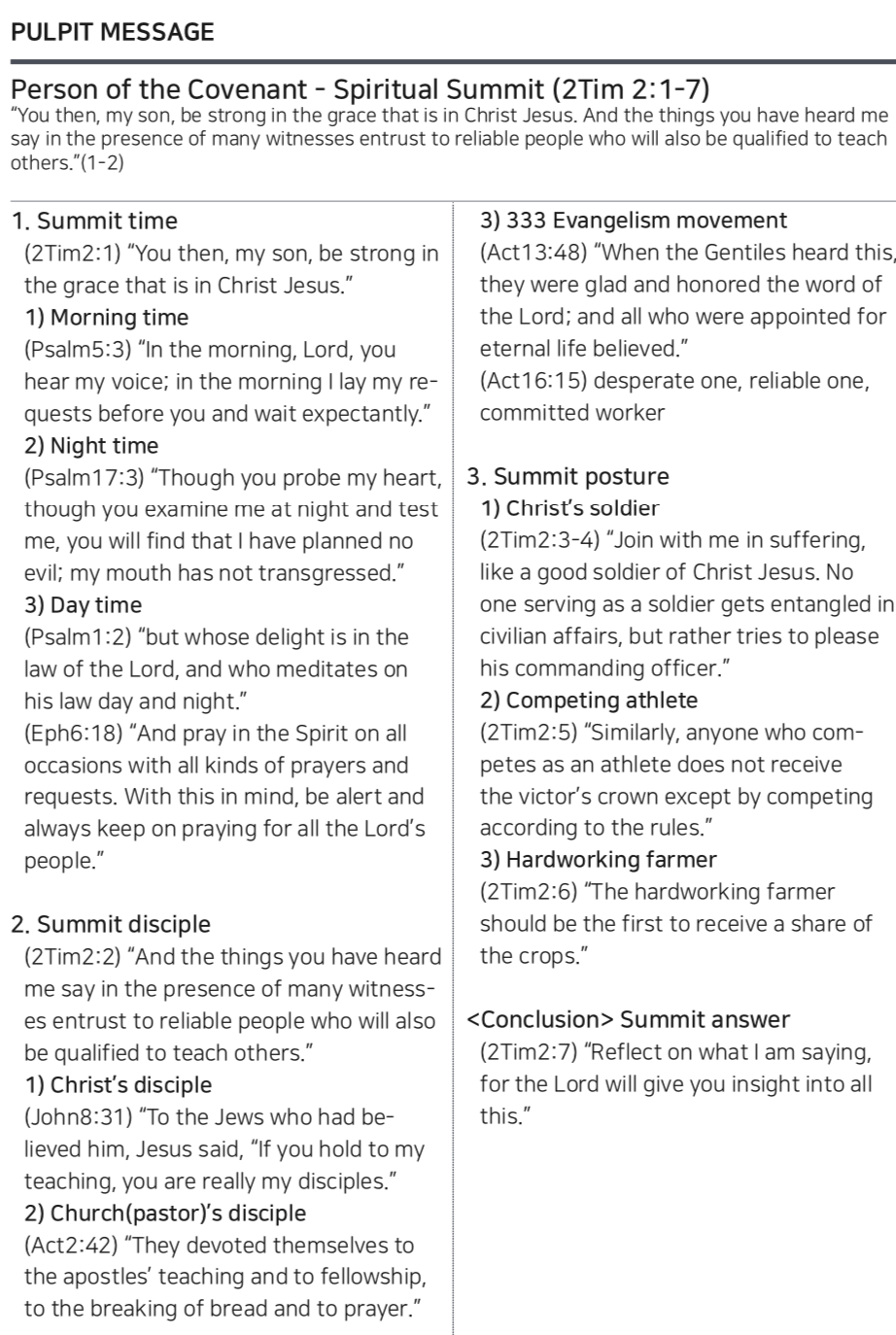 PULPIT MESSAGE

Person of the Covenant - Spiritual Summit (2Tim 2:1-7)
"You then, my son, be strong in the grace that is in Christ Jesus. And the things you have heard me say in the presence of many witnesses entrust to reliable people who will also be qualified to teach others."(1-2)

1. Summit time
(2Tim2:1) "You then, my son, be strong in the grace that is in Christ Jesus."
1) Morning time
(Psalm5:3) "In the morning, Lord, you hear my voice; in the morning I lay my requests before you and wait expectantly."
2) Night time
(Psalm17:3) "Though you probe my heart, though you examine me at night and test me, you will find that I have planned no evil; my mouth has not transgressed."
3) Day time
(Psalm1:2) "but whose delight is in the law of the Lord, and who meditates on his law day and night."
(Eph6:18) "And pray in the Spirit on all occasions with all kinds of prayers and requests. With this in mind, be alert and always keep on praying for all the Lord's people."

2. Summit disciple
(2Tim2:2) "And the things you have heard me say in the presence of many witnesses entrust to reliable people who will also be qualified to teach others."
1) Christ's disciple
(John8:31) "To the Jews who had believed him, Jesus said, "If you hold to my teaching, you are really my disciples."
2) Church(pastor)'s disciple
(Act2:42) "They devoted themselves to the apostles' teaching and to fellowship, to the breaking of bread and to prayer."
3) 333 Evangelism movement
(Act13:48) "When the Gentiles heard this, they were glad and honored the word of the Lord; and all who were appointed for eternal life believed."
(Act16:15) desperate one, reliable one, committed worker

3. Summit posture
1) Christ's soldier
(2Tim2:3-4) "Join with me in suffering, like a good soldier of Christ Jesus. No one serving as a soldier gets entangled in civilian affairs, but rather tries to please his commanding officer."
2) Competing athlete
(2Tim2:5) "Similarly, anyone who competes as an athlete does not receive the victor's crown except by competing according to the rules."
3) Hardworking farmer
(2Tim2:6) "The hardworking farmer should be the first to receive a share of the crops."

<Conclusion> Summit answer
(2Tim2:7) "Reflect on what I am saying, for the Lord will give you insight into all this."